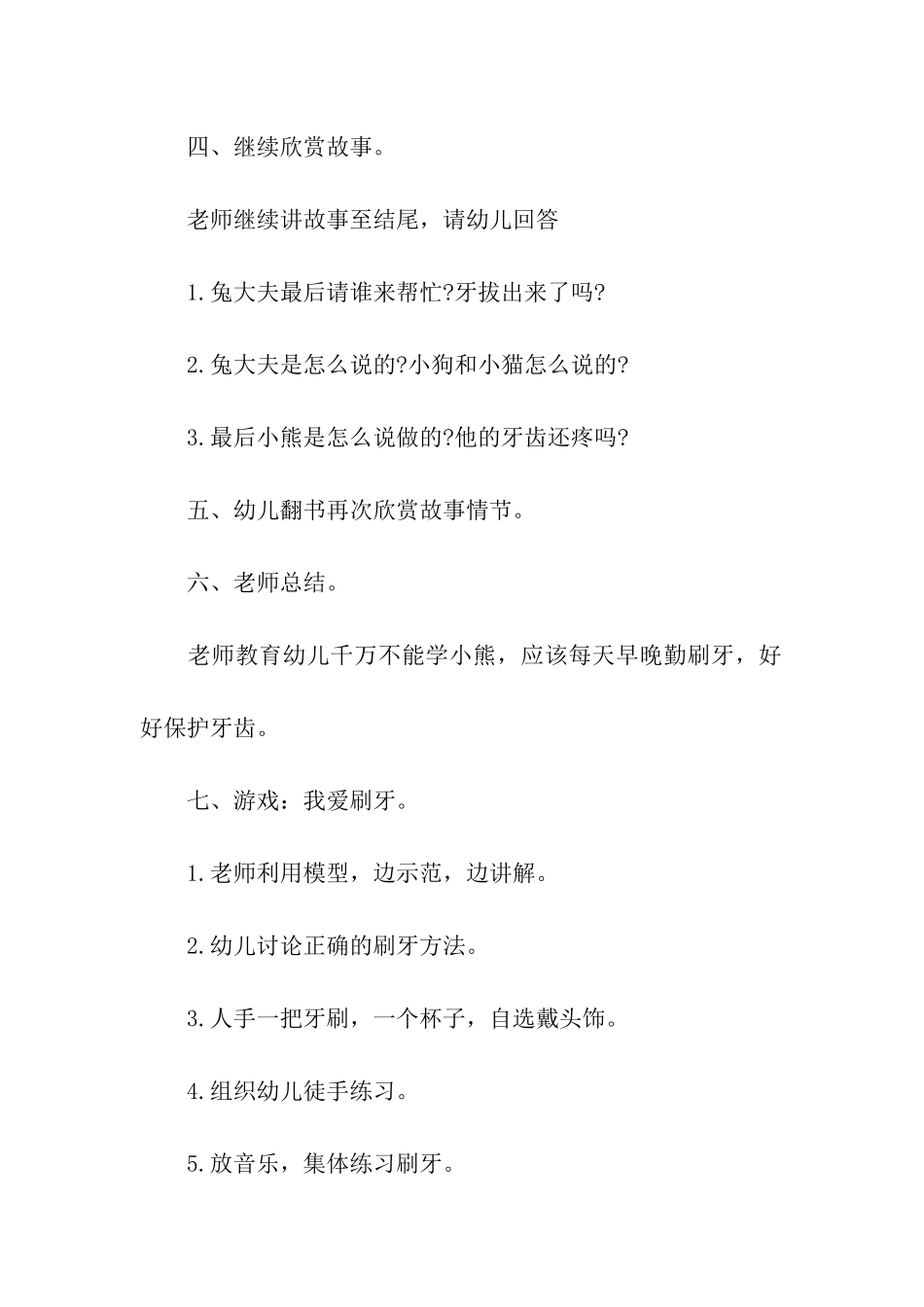 四、继续欣赏故事。

老师继续讲故事至结尾，请幼儿回答

1.兔大夫最后请谁来帮忙?牙拔出来了吗?

2.兔大夫是怎么说的?小狗和小猫怎么说的?

3.最后小熊是怎么说做的?他的牙齿还疼吗?

五、幼儿翻书再次欣赏故事情节。

六、老师总结。

老师教育幼儿千万不能学小熊，应该每天早晚勤刷牙，好好保护牙齿。

七、游戏：我爱刷牙。

1.老师利用模型，边示范，边讲解。

2.幼儿讨论正确的刷牙方法。

3.人手一把牙刷，一个杯子，自选戴头饰。

4.组织幼儿徒手练习。

5.放音乐，集体练习刷牙。